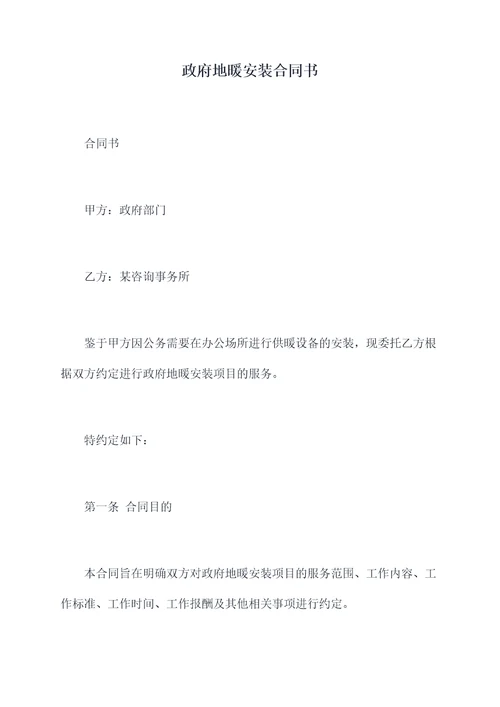 政府地暖安装合同书

合同书

甲方：政府部门

乙方：某咨询事务所

鉴于甲方因公务需要在办公场所进行供暖设备的安装，现委托乙方根据双方约定进行政府地暖安装项目的服务。

特约定如下：

第一条 合同目的

本合同旨在明确双方对政府地暖安装项目的服务范围、工作内容、工作标准、工作时间、工作报酬及其他相关事项进行约定。